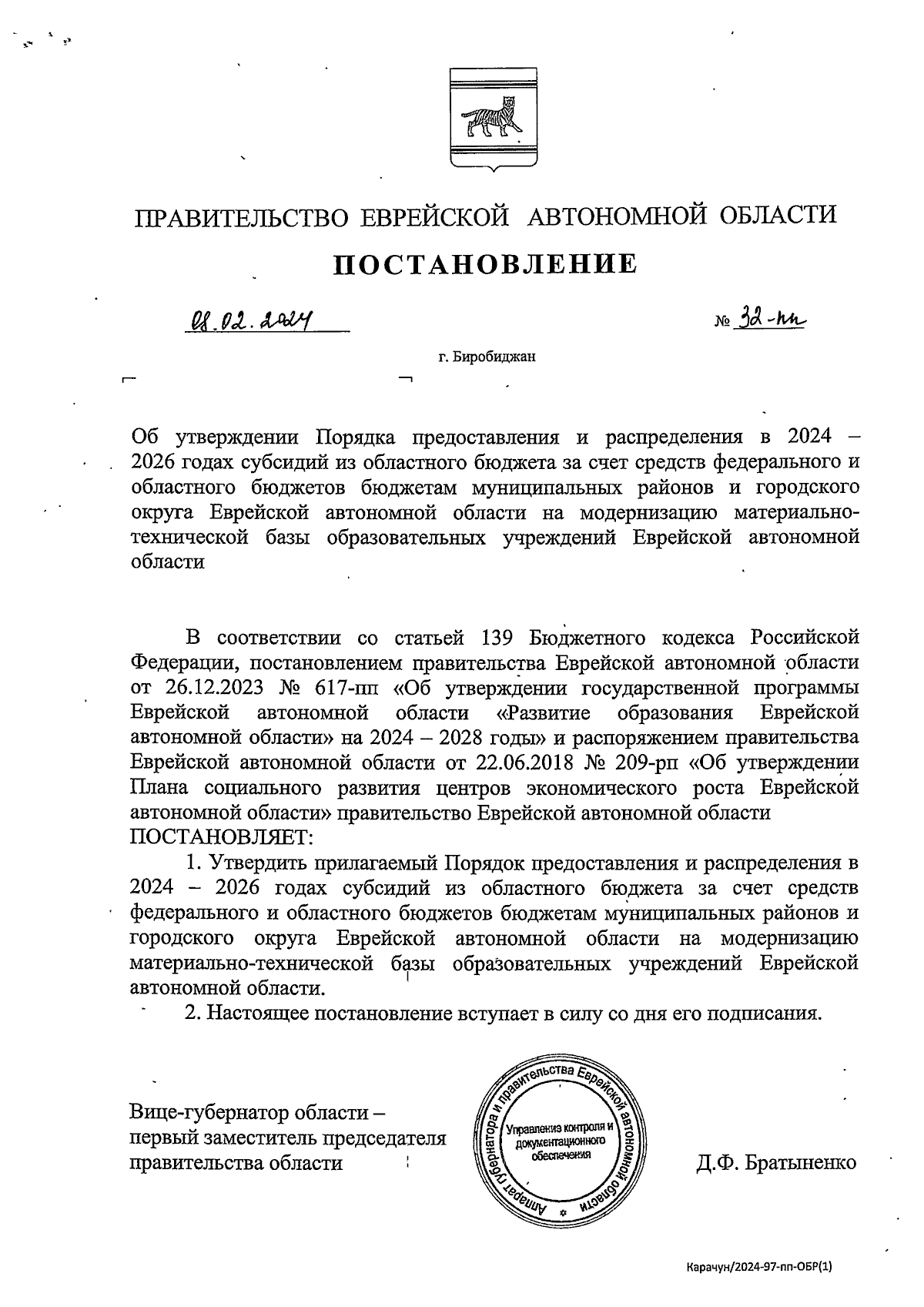 ПРАВИТЕЛЬСТВО ЕВРЕЙСКОЙ АВТОНОМНОЙ ОБЛАСТИ

ПОСТАНОВЛЕНИЕ

08.02.2024 № 32-пп

г. Биробиджан

Об утверждении Порядка предоставления и распределения в 2024 – 2026 годах субсидий из областного бюджета за счет средств федерального и областного бюджетов бюджетам муниципальных районов и городского округа Еврейской автономной области на модернизацию материально-технической базы образовательных учреждений Еврейской автономной области

В соответствии со статьей 139 Бюджетного кодекса Российской Федерации, постановлением правительства Еврейской автономной области от 26.12.2023 № 617-пп «Об утверждении государственной программы Еврейской автономной области «Развитие образования Еврейской автономной области» на 2024 – 2028 годы» и распоряжением правительства Еврейской автономной области от 22.06.2018 № 209-рп «Об утверждении Плана социального развития центров экономического роста Еврейской автономной области» правительство Еврейской автономной области ПОСТАНОВЛЯЕТ:

1. Утвердить прилагаемый Порядок предоставления и распределения в 2024 – 2026 годах субсидий из областного бюджета за счет средств федерального и областного бюджетов бюджетам муниципальных районов и городского округа Еврейской автономной области на модернизацию материально-технической базы образовательных учреждений Еврейской автономной области.

2. Настоящее постановление вступает в силу со дня его подписания.

Вице-губернатор области – первый заместитель председателя правительства области

Аппарат губернатора и правительства Еврейской автономной области
Управление контроля и документационного обеспечения

Д.Ф. Братыненко

Карачун/2024-97-пп-ОБР(1)